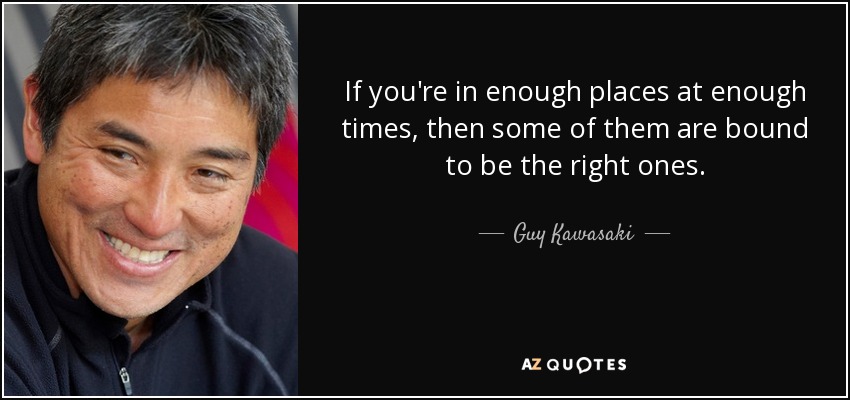 If you're in enough places at enough times, then some of them are bound to be the right ones.

— Guy Kawasaki —

AZ QUOTES